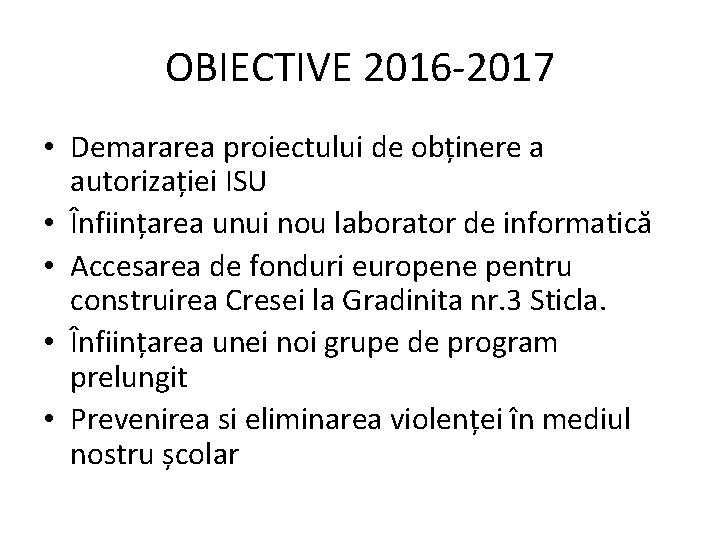 OBIECTIVE 2016-2017

• Demararea proiectului de obținere a autorizației ISU
• Înființarea unui nou laborator de informatică
• Accesarea de fonduri europene pentru construirea Cresei la Gradinita nr.3 Sticla.
• Înființarea unei noi grupe de program prelungit
• Prevenirea si eliminarea violenței în mediul nostru școlar